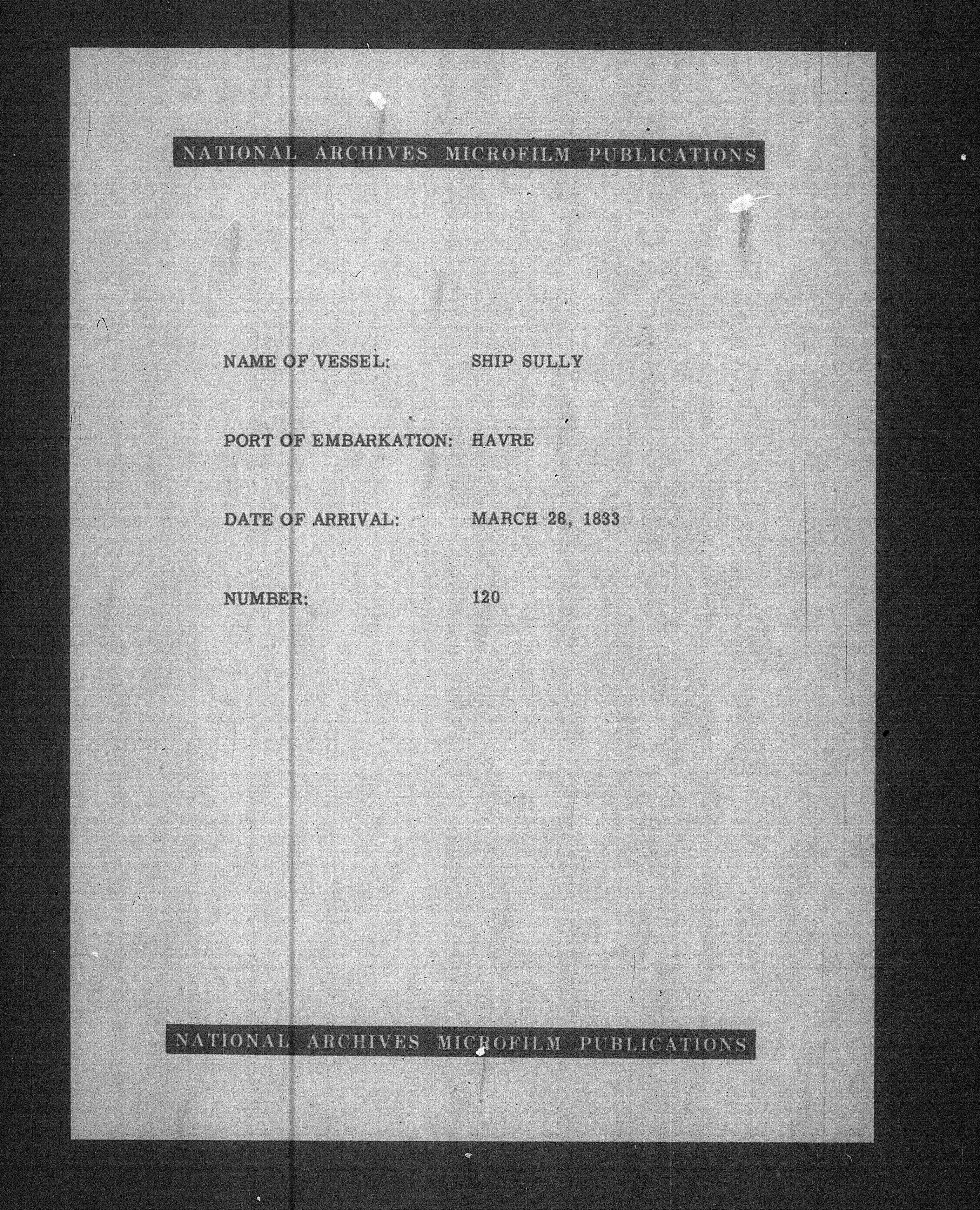 NATIONAL ARCHIVES MICROFILM PUBLICATIONS

NAME OF VESSEL: SHIP SULLY

PORT OF EMBARKATION: HAVRE

DATE OF ARRIVAL: MARCH 28, 1833

NUMBER: 120

NATIONAL ARCHIVES MICROFILM PUBLICATIONS